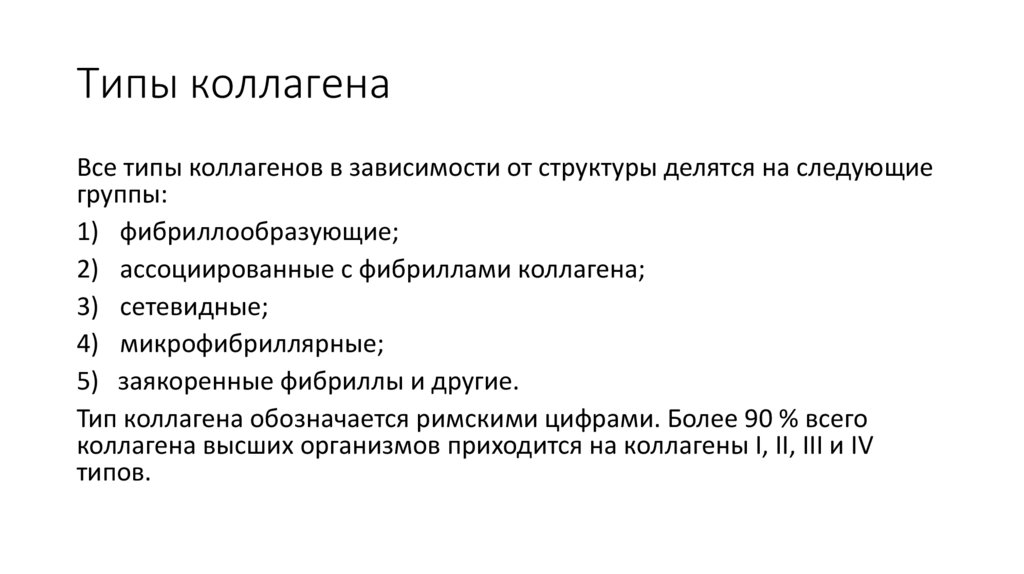 Типы коллагена

Все типы коллагенов в зависимости от структуры делятся на следующие группы:

1) фибриллообразующие;

2) ассоциированные с фибриллами коллагена;

3) сетевидные;

4) микрофибриллярные;

5) заякоренные фибриллы и другие.

Тип коллагена обозначается римскими цифрами. Более 90 % всего коллагена высших организмов приходится на коллагены I, II, III и IV типов.